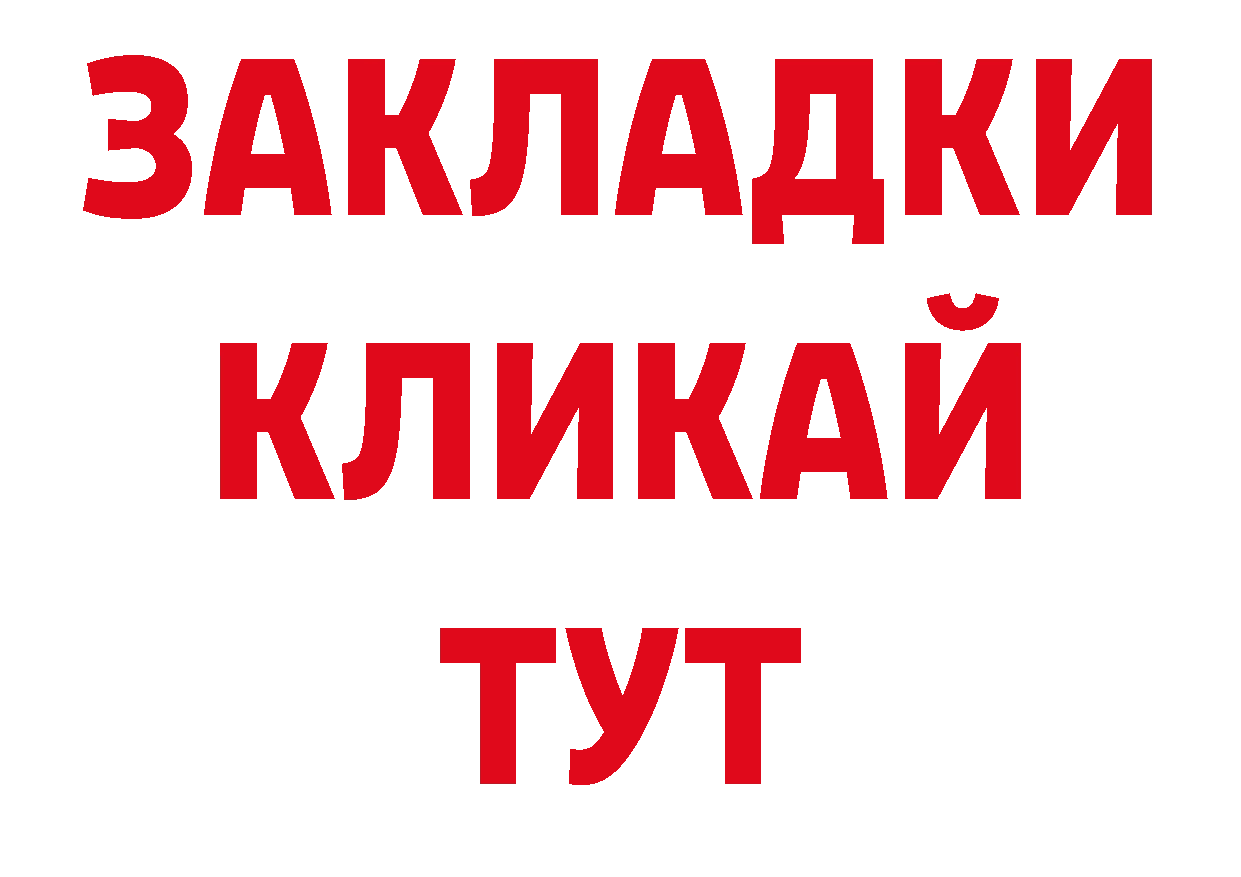 ЗАКЛАДКИ
КЛИКАЙ
ТУТ